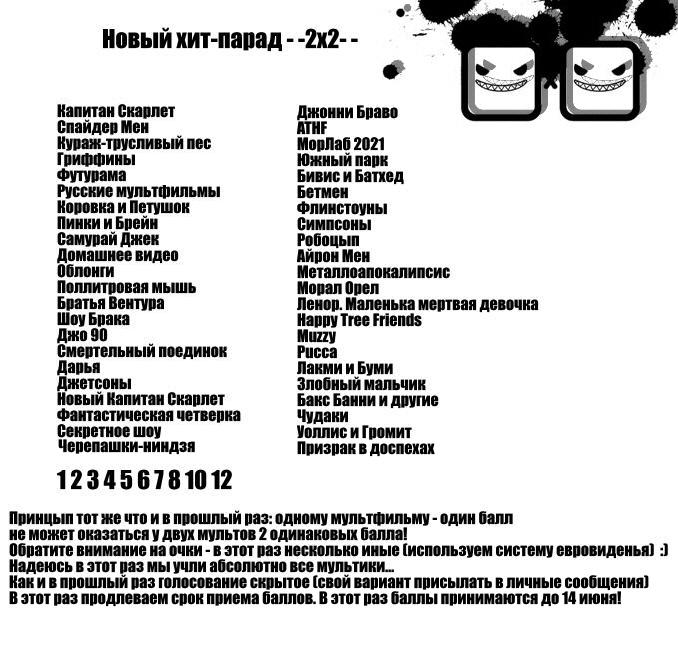 Новый хит-парад - -2х2- -

Капитан Скарлет
Спайдер Мен
Кураж-трусливый пес
Гриффины
Футурама
Русские мультфильмы
Коровка и Петушок
Пинки и Брейн
Самурай Джек
Домашнее видео
Облонги
Поллитровая мышь
Братья Вентура
Шоу Брака
Джо 90
Смертельный поединок
Дарья
Джетсоны
Новый Капитан Скарлет
Фантастическая четверка
Секретное шоу
Черепашки-ниндзя

Джонни Браво
ATHF
МорЛаб 2021
Южный парк
Бивис и Батхед
Бетмен
Флинстоуны
Симпсоны
Робоцып
Айрон Мен
Металлоапокалипсис
Морал Орел
Ленор. Маленька мертвая девочка
Happy Tree Friends
Muzzy
Pucca
Лакми и Буми
Злобный мальчик
Бакс Банни и другие
Чудаки
Уоллис и Громит
Призрак в доспехах

1 2 3 4 5 6 7 8 10 12

Принцып тот же что и в прошлый раз: одному мультфильму - один балл
не может оказаться у двух мультов 2 одинаковых балла!
Обратите внимание на очки - в этот раз несколько иные (используем систему евровиденья) :)
Надеюсь в этот раз мы учли абсолютно все мультики...
Как и в прошлый раз голосование скрытое (свой вариант присылать в личные сообщения)
В этот раз продлеваем срок приема баллов. В этот раз баллы принимаются до 14 июня!